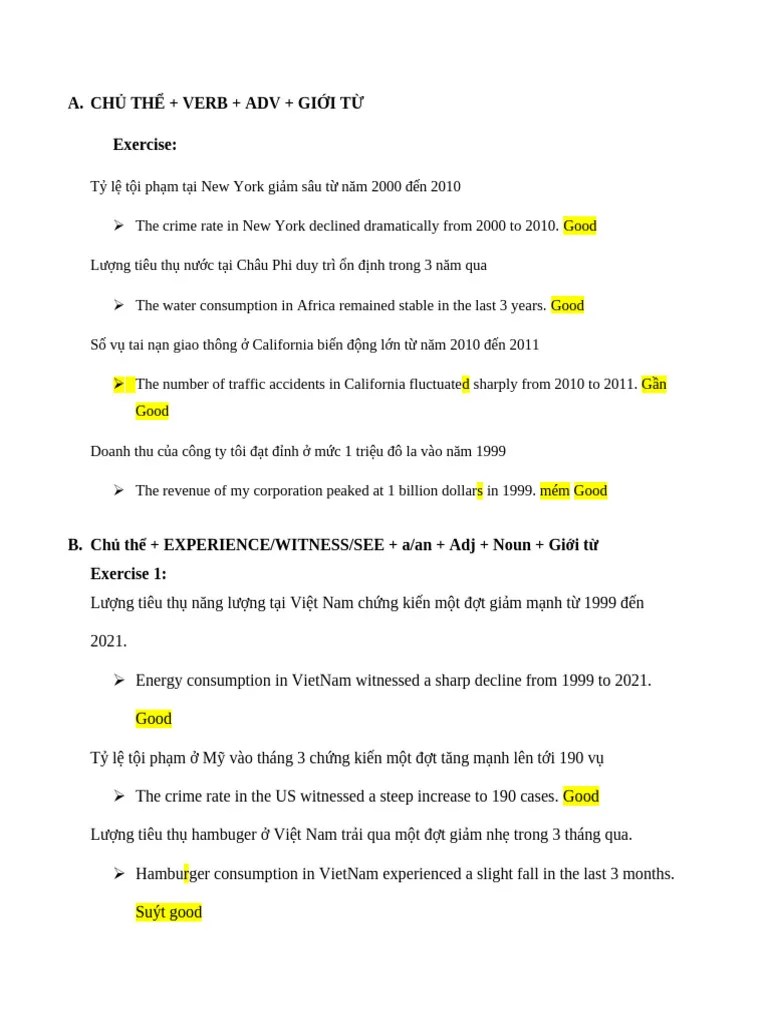 A. CHỦ THỂ + VERB + ADV + GIỚI TỪ

Exercise:

Tỷ lệ tội phạm tại New York giảm sâu từ năm 2000 đến 2010

➢ The crime rate in New York declined dramatically from 2000 to 2010. Good

Lượng tiêu thụ nước tại Châu Phi duy trì ổn định trong 3 năm qua

➢ The water consumption in Africa remained stable in the last 3 years. Good

Số vụ tai nạn giao thông ở California biến động lớn từ năm 2010 đến 2011

➢ The number of traffic accidents in California fluctuated sharply from 2010 to 2011. Gần Good

Doanh thu của công ty tôi đạt đỉnh ở mức 1 triệu đô la vào năm 1999

➢ The revenue of my corporation peaked at 1 billion dollars in 1999. mém Good

B. Chủ thể + EXPERIENCE/WITNESS/SEE + a/an + Adj + Noun + Giới từ

Exercise 1:

Lượng tiêu thụ năng lượng tại Việt Nam chứng kiến một đợt giảm mạnh từ 1999 đến 2021.

➢ Energy consumption in VietNam witnessed a sharp decline from 1999 to 2021. Good

Tỷ lệ tội phạm ở Mỹ vào tháng 3 chứng kiến một đợt tăng mạnh lên tới 190 vụ

➢ The crime rate in the US witnessed a steep increase to 190 cases. Good

Lượng tiêu thụ hambuger ở Việt Nam trải qua một đợt giảm nhẹ trong 3 tháng qua.

➢ Hamburger consumption in VietNam experienced a slight fall in the last 3 months. Suýt good